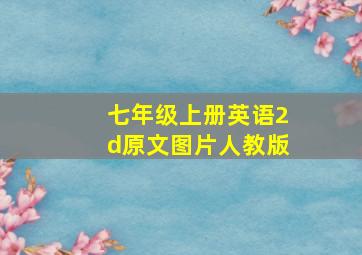 七年级上册英语2d原文图片人教版